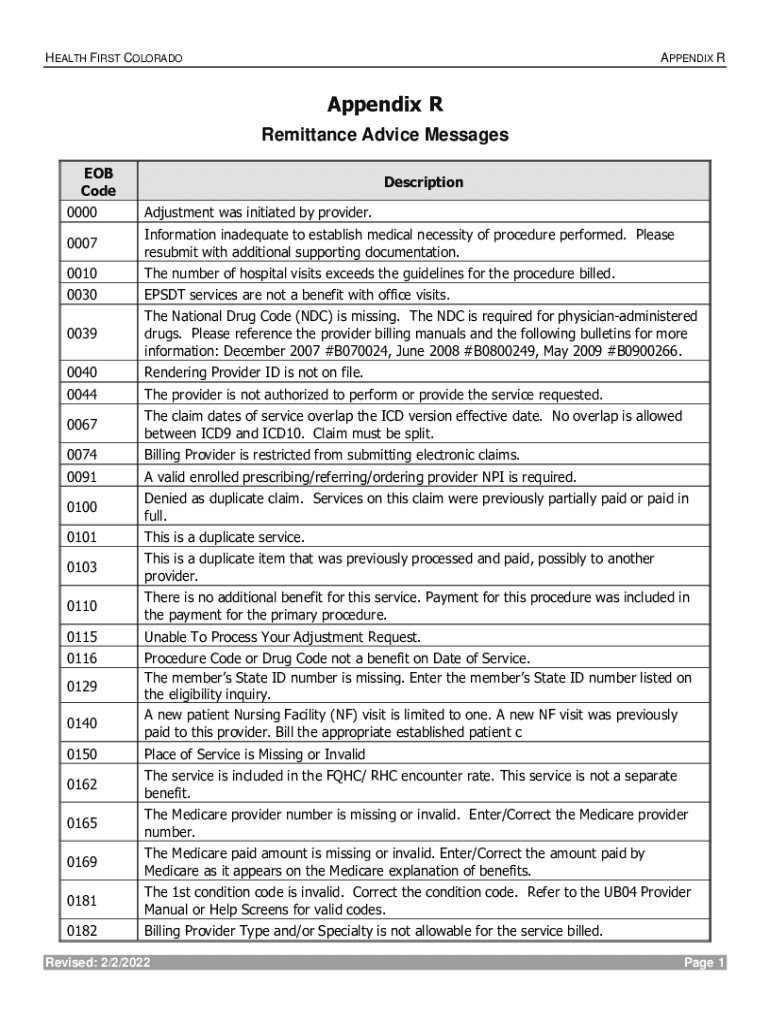 HEALTH FIRST COLORADO

APPENDIX R

Appendix R

Remittance Advice Messages

| EOB Code | Description |
|---|---|
| 0000 | Adjustment was initiated by provider. |
| 0007 | Information inadequate to establish medical necessity of procedure performed. Please resubmit with additional supporting documentation. |
| 0010 | The number of hospital visits exceeds the guidelines for the procedure billed. |
| 0030 | EPSDT services are not a benefit with office visits. |
| 0039 | The National Drug Code (NDC) is missing. The NDC is required for physician-administered drugs. Please reference the provider billing manuals and the following bulletins for more information: December 2007 #B070024, June 2008 #B0800249, May 2009 #B0900266. |
| 0040 | Rendering Provider ID is not on file. |
| 0044 | The provider is not authorized to perform or provide the service requested. |
| 0067 | The claim dates of service overlap the ICD version effective date. No overlap is allowed between ICD9 and ICD10. Claim must be split. |
| 0074 | Billing Provider is restricted from submitting electronic claims. |
| 0091 | A valid enrolled prescribing/referring/ordering provider NPI is required. |
| 0100 | Denied as duplicate claim. Services on this claim were previously partially paid or paid in full. |
| 0101 | This is a duplicate service. |
| 0103 | This is a duplicate item that was previously processed and paid, possibly to another provider. |
| 0110 | There is no additional benefit for this service. Payment for this procedure was included in the payment for the primary procedure. |
| 0115 | Unable To Process Your Adjustment Request. |
| 0116 | Procedure Code or Drug Code not a benefit on Date of Service. |
| 0129 | The member's State ID number is missing. Enter the member's State ID number listed on the eligibility inquiry. |
| 0140 | A new patient Nursing Facility (NF) visit is limited to one. A new NF visit was previously paid to this provider. Bill the appropriate established patient c |
| 0150 | Place of Service is Missing or Invalid |
| 0162 | The service is included in the FQHC/ RHC encounter rate. This service is not a separate benefit. |
| 0165 | The Medicare provider number is missing or invalid. Enter/Correct the Medicare provider number. |
| 0169 | The Medicare paid amount is missing or invalid. Enter/Correct the amount paid by Medicare as it appears on the Medicare explanation of benefits. |
| 0181 | The 1st condition code is invalid. Correct the condition code. Refer to the UB04 Provider Manual or Help Screens for valid codes. |
| 0182 | Billing Provider Type and/or Specialty is not allowable for the service billed. |

Revised: 2/2/2022

Page 1